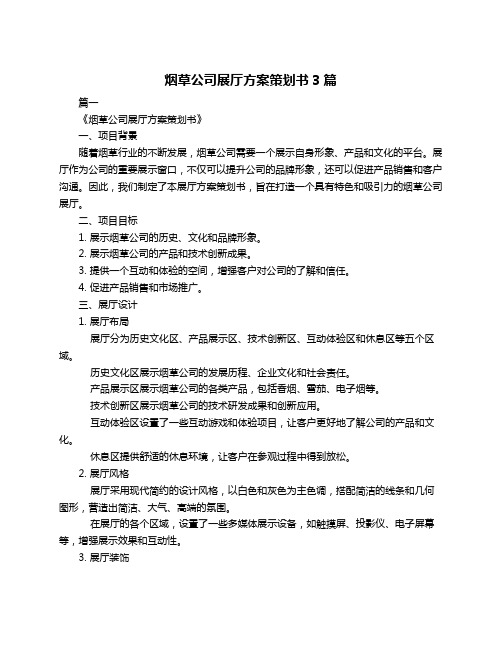 烟草公司展厅方案策划书 3 篇

篇一

《烟草公司展厅方案策划书》

一、项目背景

随着烟草行业的不断发展，烟草公司需要一个展示自身形象、产品和文化的平台。展厅作为公司的重要展示窗口，不仅可以提升公司的品牌形象，还可以促进产品销售和客户沟通。因此，我们制定了本展厅方案策划书，旨在打造一个具有特色和吸引力的烟草公司展厅。

二、项目目标

1. 展示烟草公司的历史、文化和品牌形象。

2. 展示烟草公司的产品和技术创新成果。

3. 提供一个互动和体验的空间，增强客户对公司的了解和信任。

4. 促进产品销售和市场推广。

三、展厅设计

1. 展厅布局

展厅分为历史文化区、产品展示区、技术创新区、互动体验区和休息区等五个区域。

历史文化区展示烟草公司的发展历程、企业文化和社会责任。

产品展示区展示烟草公司的各类产品，包括香烟、雪茄、电子烟等。

技术创新区展示烟草公司的技术研发成果和创新应用。

互动体验区设置了一些互动游戏和体验项目，让客户更好地了解公司的产品和文化。

休息区提供舒适的休息环境，让客户在参观过程中得到放松。

2. 展厅风格

展厅采用现代简约的设计风格，以白色和灰色为主色调，搭配简洁的线条和几何图形，营造出简洁、大气、高端的氛围。

在展厅的各个区域，设置了一些多媒体展示设备，如触摸屏、投影仪、电子屏幕等，增强展示效果和互动性。

3. 展厅装饰